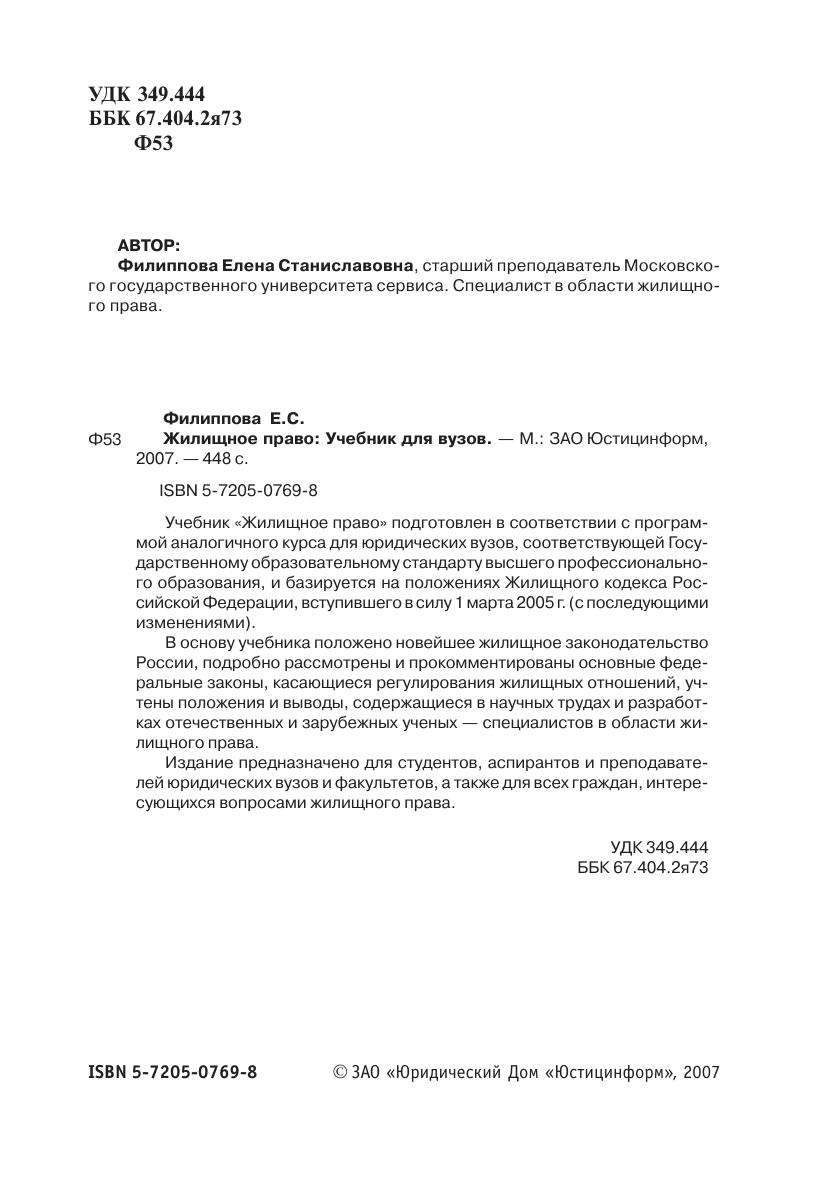 УДК 349.444
ББК 67.404.2я73
Ф53

АВТОР:
Филиппова Елена Станиславовна, старший преподаватель Московского государственного университета сервиса. Специалист в области жилищного права.

Филиппова Е.С.
Ф53 Жилищное право: Учебник для вузов. — М.: ЗАО Юстицинформ, 2007. — 448 с.

ISBN 5-7205-0769-8

Учебник «Жилищное право» подготовлен в соответствии с программой аналогичного курса для юридических вузов, соответствующей Государственному образовательному стандарту высшего профессионального образования, и базируется на положениях Жилищного кодекса Российской Федерации, вступившего в силу 1 марта 2005 г. (с последующими изменениями).

В основу учебника положено новейшее жилищное законодательство России, подробно рассмотрены и прокомментированы основные федеральные законы, касающиеся регулирования жилищных отношений, учтены положения и выводы, содержащиеся в научных трудах и разработках отечественных и зарубежных ученых — специалистов в области жилищного права.

Издание предназначено для студентов, аспирантов и преподавателей юридических вузов и факультетов, а также для всех граждан, интересующихся вопросами жилищного права.

УДК 349.444
ББК 67.404.2я73

ISBN 5-7205-0769-8

© ЗАО «Юридический Дом «Юстицинформ», 2007